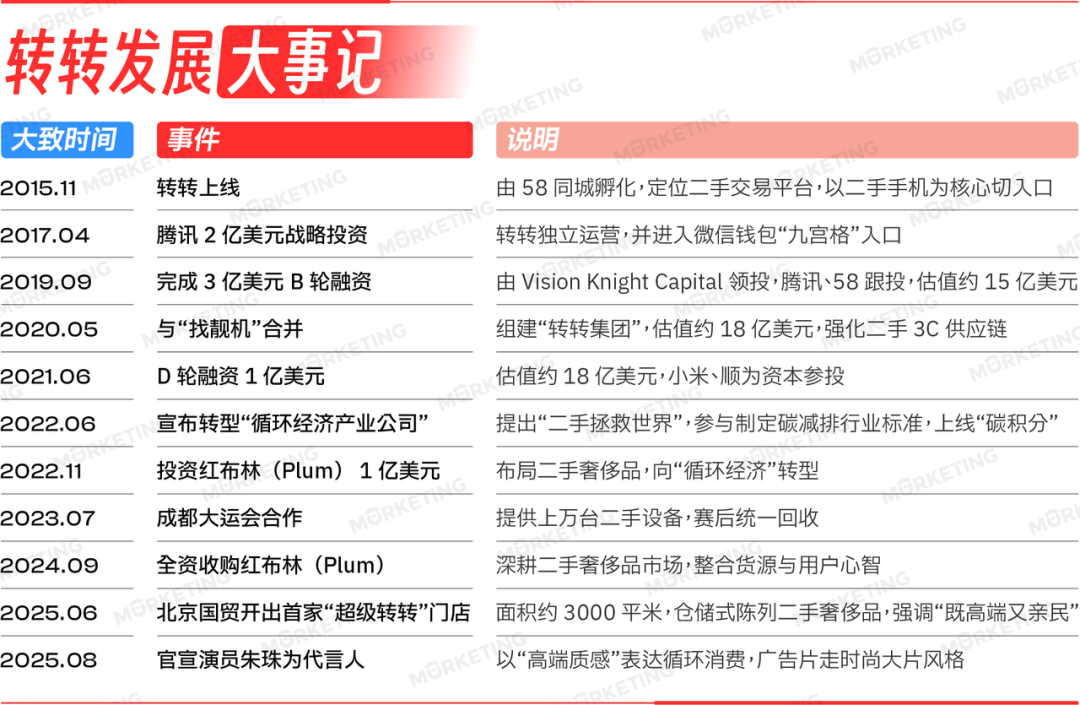 转转发展大事记

| 大致时间 | 事件 | 说明 |
|---|---|---|
| 2015.11 | 转转上线 | 由 58 同城孵化，定位二手交易平台，以二手手机为核心切入口 |
| 2017.04 | 腾讯 2 亿美元战略投资 | 转转独立运营，并进入微信钱包“九宫格”入口 |
| 2019.09 | 完成 3 亿美元 B 轮融资 | 由 Vision Knight Capital 领投，腾讯、58 跟投，估值约 15 亿美元 |
| 2020.05 | 与“找靓机”合并 | 组建“转转集团”，估值约 18 亿美元，强化二手 3C 供应链 |
| 2021.06 | D 轮融资 1 亿美元 | 估值约 18 亿美元，小米、顺为资本参投 |
| 2022.06 | 宣布转型“循环经济产业公司” | 提出“二手拯救世界”，参与制定碳减排行业标准，上线“碳积分” |
| 2022.11 | 投资红布林（Plum） 1 亿美元 | 布局二手奢侈品，向“循环经济”转型 |
| 2023.07 | 成都大运会合作 | 提供上万台二手设备，赛后统一回收 |
| 2024.09 | 全资收购红布林（Plum） | 深耕二手奢侈品市场，整合货源与用户心智 |
| 2025.06 | 北京国贸开出首家“超级转转”门店 | 面积约 3000 平米，仓储式陈列二手奢侈品，强调“既高端又亲民” |
| 2025.08 | 官宣演员朱珠为代言人 | 以“高端质感”表达循环消费，广告片走时尚大片风格 |

MORKETING